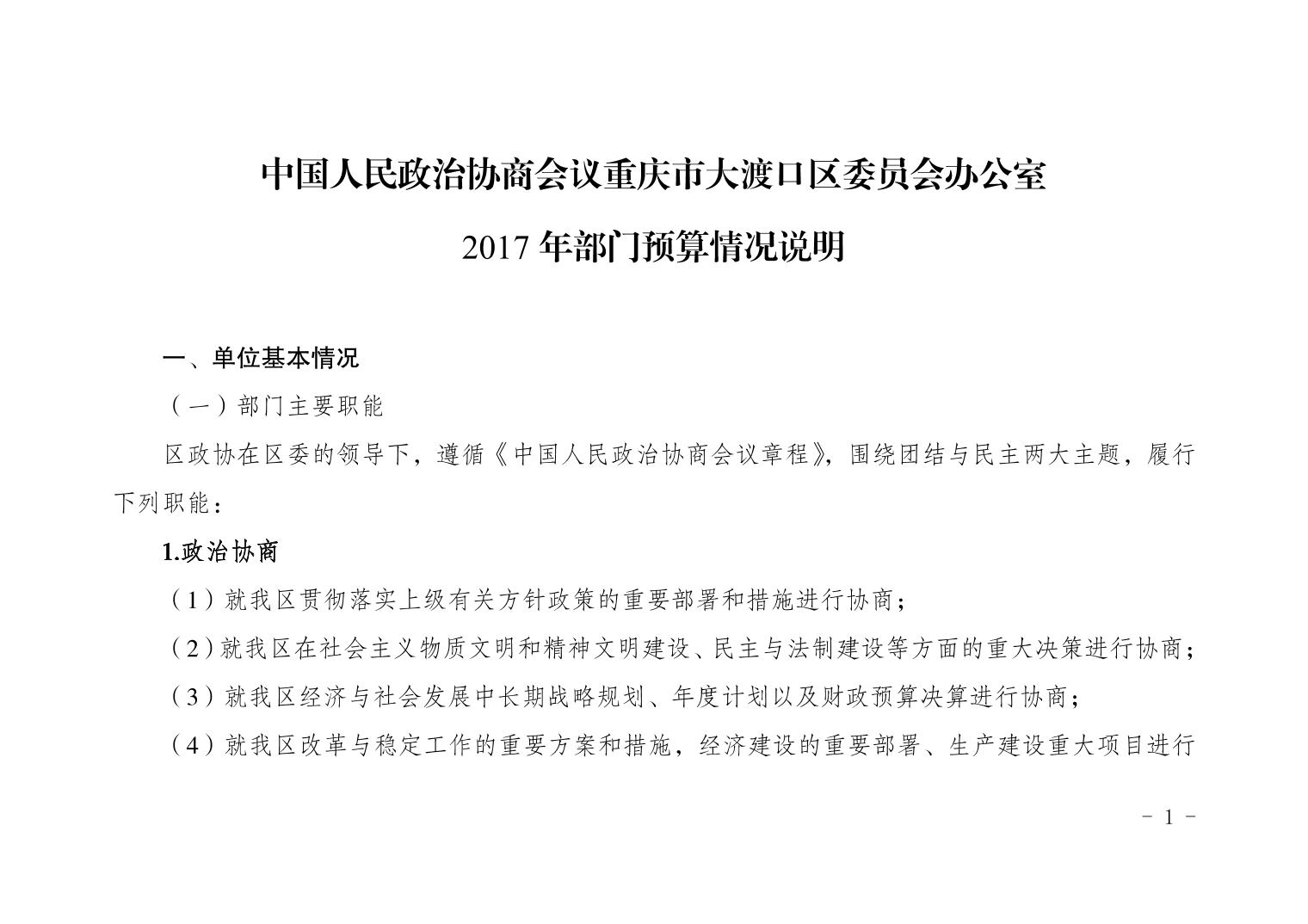 中国人民政治协商会议重庆市大渡口区委员会办公室

2017 年部门预算情况说明

一、单位基本情况

（一）部门主要职能

区政协在区委的领导下，遵循《中国人民政治协商会议章程》，围绕团结与民主两大主题，履行下列职能：

1.政治协商

（1）就我区贯彻落实上级有关方针政策的重要部署和措施进行协商；

（2）就我区在社会主义物质文明和精神文明建设、民主与法制建设等方面的重大决策进行协商；

（3）就我区经济与社会发展中长期战略规划、年度计划以及财政预算决算进行协商；

（4）就我区改革与稳定工作的重要方案和措施，经济建设的重要部署、生产建设重大项目进行

- 1 -